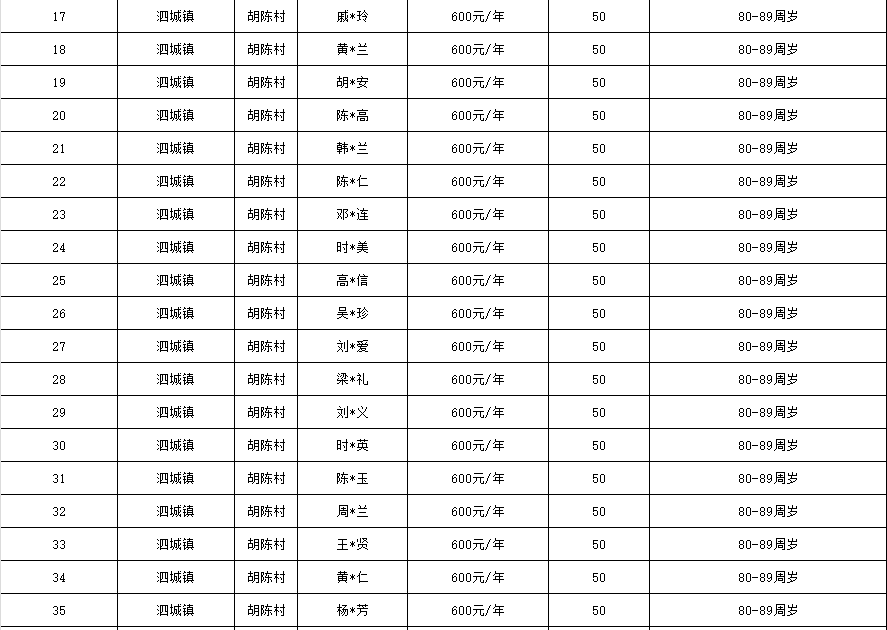 | 17 | 泗城镇 | 胡陈村 | 戚*玲 | 600元/年 | 50 | 80-89周岁 |
|---|---|---|---|---|---|---|
| 18 | 泗城镇 | 胡陈村 | 黄*兰 | 600元/年 | 50 | 80-89周岁 |
| 19 | 泗城镇 | 胡陈村 | 胡*安 | 600元/年 | 50 | 80-89周岁 |
| 20 | 泗城镇 | 胡陈村 | 陈*高 | 600元/年 | 50 | 80-89周岁 |
| 21 | 泗城镇 | 胡陈村 | 韩*兰 | 600元/年 | 50 | 80-89周岁 |
| 22 | 泗城镇 | 胡陈村 | 陈*仁 | 600元/年 | 50 | 80-89周岁 |
| 23 | 泗城镇 | 胡陈村 | 邓*连 | 600元/年 | 50 | 80-89周岁 |
| 24 | 泗城镇 | 胡陈村 | 时*美 | 600元/年 | 50 | 80-89周岁 |
| 25 | 泗城镇 | 胡陈村 | 高*信 | 600元/年 | 50 | 80-89周岁 |
| 26 | 泗城镇 | 胡陈村 | 吴*珍 | 600元/年 | 50 | 80-89周岁 |
| 27 | 泗城镇 | 胡陈村 | 刘*爱 | 600元/年 | 50 | 80-89周岁 |
| 28 | 泗城镇 | 胡陈村 | 梁*礼 | 600元/年 | 50 | 80-89周岁 |
| 29 | 泗城镇 | 胡陈村 | 刘*义 | 600元/年 | 50 | 80-89周岁 |
| 30 | 泗城镇 | 胡陈村 | 时*英 | 600元/年 | 50 | 80-89周岁 |
| 31 | 泗城镇 | 胡陈村 | 陈*玉 | 600元/年 | 50 | 80-89周岁 |
| 32 | 泗城镇 | 胡陈村 | 周*兰 | 600元/年 | 50 | 80-89周岁 |
| 33 | 泗城镇 | 胡陈村 | 王*贤 | 600元/年 | 50 | 80-89周岁 |
| 34 | 泗城镇 | 胡陈村 | 黄*仁 | 600元/年 | 50 | 80-89周岁 |
| 35 | 泗城镇 | 胡陈村 | 杨*芳 | 600元/年 | 50 | 80-89周岁 |